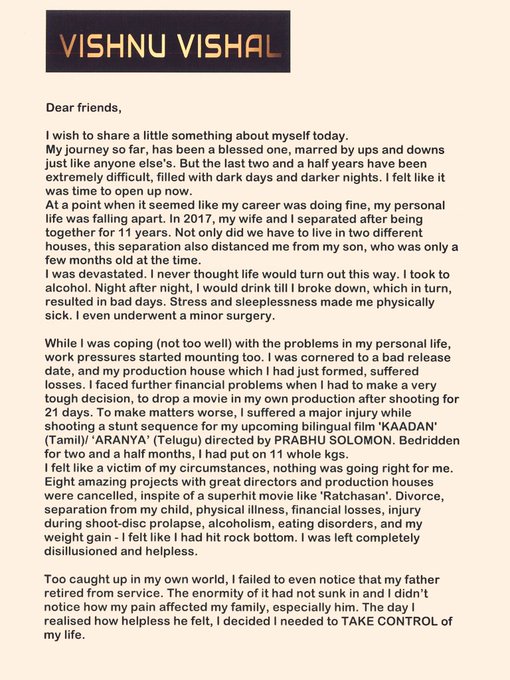 VISHNU VISHAL

Dear friends,

I wish to share a little something about myself today.
My journey so far, has been a blessed one, marred by ups and downs just like anyone else's. But the last two and a half years have been extremely difficult, filled with dark days and darker nights. I felt like it was time to open up now.
At a point when it seemed like my career was doing fine, my personal life was falling apart. In 2017, my wife and I separated after being together for 11 years. Not only did we have to live in two different houses, this separation also distanced me from my son, who was only a few months old at the time.
I was devastated. I never thought life would turn out this way. I took to alcohol. Night after night, I would drink till I broke down, which in turn, resulted in bad days. Stress and sleeplessness made me physically sick. I even underwent a minor surgery.

While I was coping (not too well) with the problems in my personal life, work pressures started mounting too. I was cornered to a bad release date, and my production house which I had just formed, suffered losses. I faced further financial problems when I had to make a very tough decision, to drop a movie in my own production after shooting for 21 days. To make matters worse, I suffered a major injury while shooting a stunt sequence for my upcoming bilingual film 'KAADAN' (Tamil)/ 'ARANYA' (Telugu) directed by PRABHU SOLOMON. Bedridden for two and a half months, I had put on 11 whole kgs.
I felt like a victim of my circumstances, nothing was going right for me. Eight amazing projects with great directors and production houses were cancelled, inspite of a superhit movie like 'Ratchasan'. Divorce, separation from my child, physical illness, financial losses, injury during shoot-disc prolapse, alcoholism, eating disorders, and my weight gain - I felt like I had hit rock bottom. I was left completely disillusioned and helpless.

Too caught up in my own world, I failed to even notice that my father retired from service. The enormity of it had not sunk in and I didn't notice how my pain affected my family, especially him. The day I realised how helpless he felt, I decided I needed to TAKE CONTROL of my life.